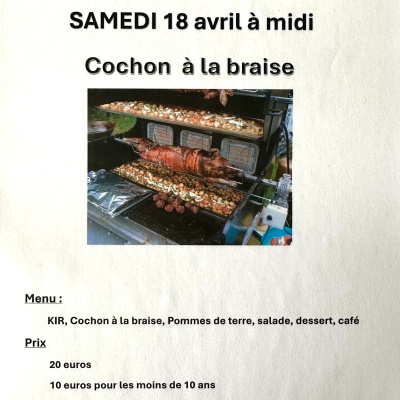 SAMEDI 18 avril à midi

Cochon à la braise

Menu :

KIR, Cochon à la braise, Pommes de terre, salade, dessert, café

Prix

20 euros

10 euros pour les moins de 10 ans